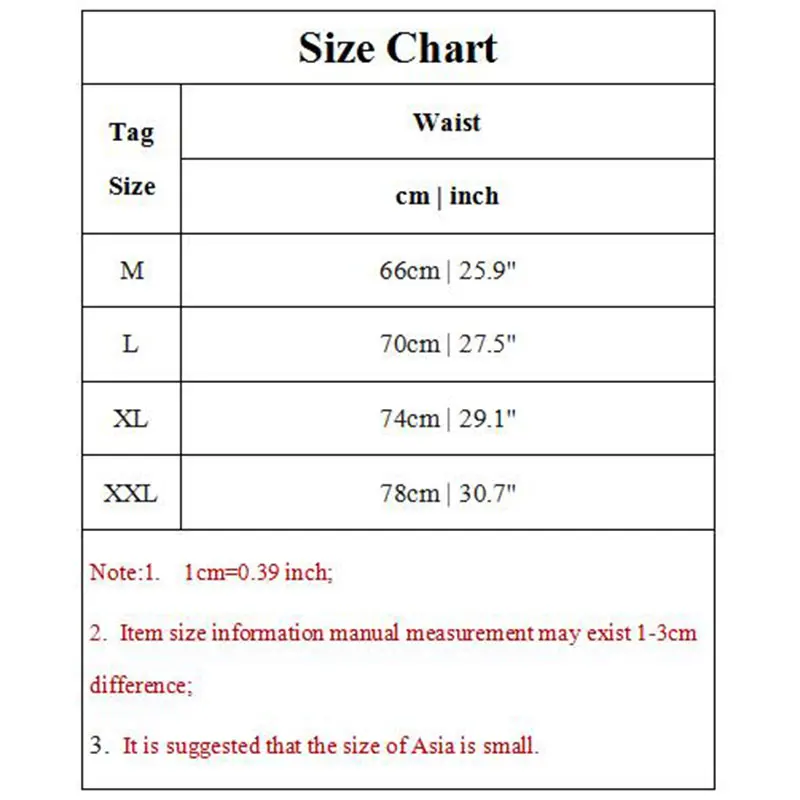 Size Chart

| Tag Size | Waist cm \| inch |
|---|---|
| M | 66cm \| 25.9" |
| L | 70cm \| 27.5" |
| XL | 74cm \| 29.1" |
| XXL | 78cm \| 30.7" |

Note:1. 1cm=0.39 inch;

2. Item size information manual measurement may exist 1-3cm difference;

3. It is suggested that the size of Asia is small.